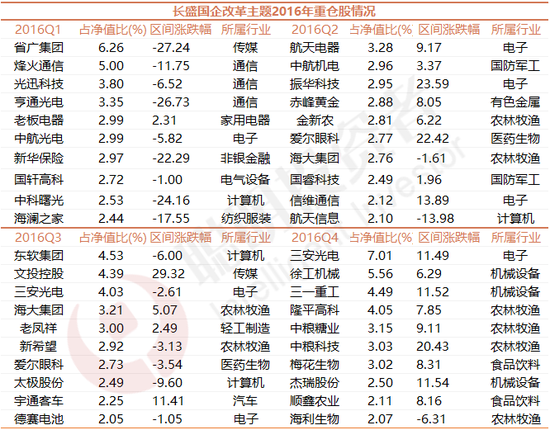 长盛国企改革主题2016年重仓股情况

| 2016Q1 | 占净值比(%) | 区间涨跌幅 | 所属行业 | 2016Q2 | 占净值比(% | 区间涨跌幅 | 所属行业 |
|---|---|---|---|---|---|---|---|
| 省广集团 | 6.26 | -27.24 | 传媒 | 航天电器 | 3.28 | 9.17 | 电子 |
| 烽火通信 | 5.00 | -11.75 | 通信 | 中航机电 | 2.96 | 3.37 | 国防军工 |
| 光迅科技 | 3.80 | -6.52 | 通信 | 振华科技 | 2.95 | 23.59 | 电子 |
| 亨通光电 | 3.35 | -26.73 | 通信 | 赤峰黄金 | 2.88 | 8.05 | 有色金属 |
| 老板电器 | 2.99 | 2.31 | 家用电器 | 金新农 | 2.81 | 6.22 | 农林牧渔 |
| 中航光电 | 2.99 | -5.82 | 电子 | 爱尔眼科 | 2.77 | 22.42 | 医药生物 |
| 新华保险 | 2.97 | -22.29 | 非银金融 | 海大集团 | 2.76 | -1.61 | 农林牧渔 |
| 国轩高科 | 2.72 | -1.00 | 电气设备 | 国睿科技 | 2.49 | 1.96 | 国防军工 |
| 中科曙光 | 2.53 | -24.16 | 计算机 | 信维通信 | 2.12 | 13.89 | 电子 |
| 海澜之家 | 2.44 | -17.55 | 纺织服装 | 航天信息 | 2.10 | -13.98 | 计算机 |
| 2016Q3 | 占净值比(%) | 区间涨跌幅 | 所属行业 | 2016Q4 | 占净值比(% | 区间涨跌幅 | 所属行业 |
| 东软集团 | 4.53 | -6.00 | 计算机 | 三安光电 | 7.01 | 11.49 | 电子 |
| 文投控股 | 4.39 | 29.32 | 传媒 | 徐工机械 | 5.56 | 6.29 | 机械设备 |
| 三安光电 | 4.03 | -2.61 | 电子 | 三一重工 | 4.49 | 11.52 | 机械设备 |
| 海大集团 | 3.21 | 5.07 | 农林牧渔 | 隆平高科 | 4.05 | 7.85 | 农林牧渔 |
| 老凤祥 | 3.00 | 2.49 | 轻工制造 | 中粮糖业 | 3.15 | 9.11 | 农林牧渔 |
| 新希望 | 2.92 | -3.13 | 农林牧渔 | 中粮科技 | 3.03 | 20.43 | 农林牧渔 |
| 爱尔眼科 | 2.73 | -3.54 | 医药生物 | 梅花生物 | 3.02 | 8.31 | 食品饮料 |
| 太极股份 | 2.49 | -9.60 | 计算机 | 杰瑞股份 | 2.50 | 11.54 | 机械设备 |
| 宇通客车 | 2.25 | 11.41 | 汽车 | 顺鑫农业 | 2.11 | 8.16 | 食品饮料 |
| 德赛电池 | 2.05 | -1.05 | 电子 | 海利生物 | 2.07 | -6.31 | 农林牧渔 |

聪明投资者
Intelligent Investor